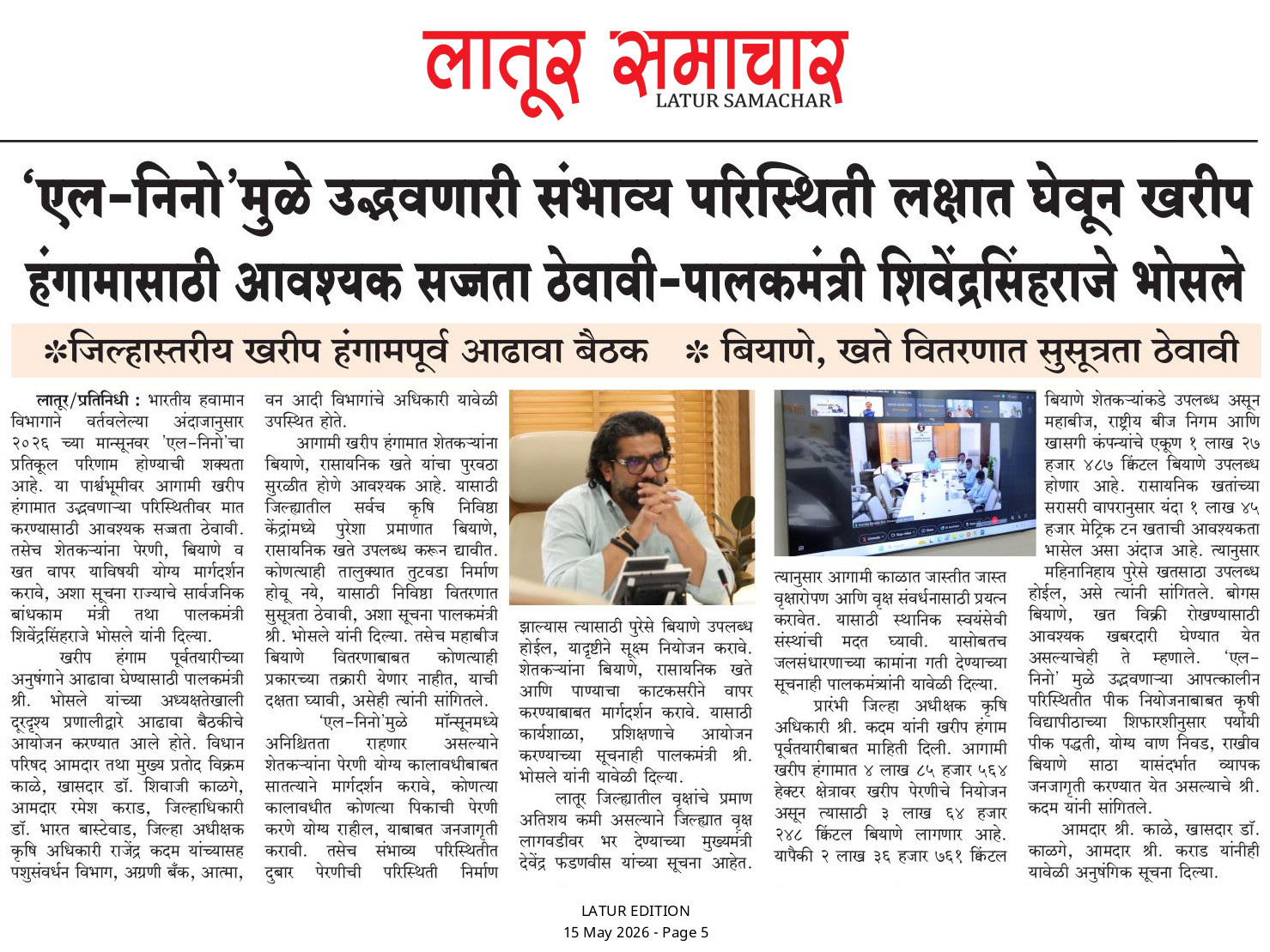 लातूर समाचार
LATUR SAMACHAR

'एल-निनो'मुळे उद्भवणारी संभाव्य परिस्थिती लक्षात घेवून खरीप हंगामासाठी आवश्यक सज्जता ठेवावी-पालकमंत्री शिवेंद्रसिंहराजे भोसले

*जिल्हास्तरीय खरीप हंगामपूर्व आढावा बैठक * बियाणे, खते वितरणात सुसूत्रता ठेवावी

लातूर/प्रतिनिधी : भारतीय हवामान विभागाने वर्तवलेल्या अंदाजानुसार २०२६ च्या मान्सूनवर 'एल-निनो'चा प्रतिकूल परिणाम होण्याची शक्यता आहे. या पार्श्वभूमीवर आगामी खरीप हंगामात उद्भवणाऱ्या परिस्थितीवर मात करण्यासाठी आवश्यक सज्जता ठेवावी. तसेच शेतकऱ्यांना पेरणी, बियाणे व खत वापर याविषयी योग्य मार्गदर्शन करावे, अशा सूचना राज्याचे सार्वजनिक बांधकाम मंत्री तथा पालकमंत्री शिवेंद्रसिंहराजे भोसले यांनी दिल्या.

खरीप हंगाम पूर्वतयारीच्या अनुषंगाने आढावा घेण्यासाठी पालकमंत्री श्री. भोसले यांच्या अध्यक्षतेखाली दूरदृश्य प्रणालीद्वारे आढावा बैठकीचे आयोजन करण्यात आले होते. विधान परिषद आमदार तथा मुख्य प्रतोद विक्रम काळे, खासदार डॉ. शिवाजी काळगे, आमदार रमेश कराड, जिल्हाधिकारी डॉ. भारत बास्टेवाड, जिल्हा अधीक्षक कृषि अधिकारी राजेंद्र कदम यांच्यासह पशुसंवर्धन विभाग, अग्रणी बँक, आत्मा, वन आदी विभागांचे अधिकारी यावेळी उपस्थित होते.

आगामी खरीप हंगामात शेतकऱ्यांना बियाणे, रासायनिक खते यांचा पुरवठा सुरळीत होणे आवश्यक आहे. यासाठी जिल्ह्यातील सर्वच कृषि निविष्ठा केंद्रांमध्ये पुरेशा प्रमाणात बियाणे, रासायनिक खते उपलब्ध करून द्यावीत. कोणत्याही तालुक्यात तुटवडा निर्माण होवू नये, यासाठी निविष्ठा वितरणात सुसूत्रता ठेवावी, अशा सूचना पालकमंत्री श्री. भोसले यांनी दिल्या. तसेच महाबीज बियाणे वितरणाबाबत कोणत्याही प्रकारच्या तक्रारी येणार नाहीत, याची दक्षता घ्यावी, असेही त्यांनी सांगितले.

'एल-निनो'मुळे मॉन्सूनमध्ये अनिश्चितता राहणार असल्याने शेतकऱ्यांना पेरणी योग्य कालावधीबाबत सातत्याने मार्गदर्शन करावे, कोणत्या कालावधीत कोणत्या पिकाची पेरणी करणे योग्य राहील, याबाबत जनजागृती करावी. तसेच संभाव्य परिस्थितीत दुबार पेरणीची परिस्थिती निर्माण झाल्यास त्यासाठी पुरेसे बियाणे उपलब्ध होईल, यादृष्टीने सूक्ष्म नियोजन करावे. शेतकऱ्यांना बियाणे, रासायनिक खते आणि पाण्याचा काटकसरीने वापर करण्याबाबत मार्गदर्शन करावे. यासाठी कार्यशाळा, प्रशिक्षणाचे आयोजन करण्याच्या सूचनाही पालकमंत्री श्री. भोसले यांनी यावेळी दिल्या.

लातूर जिल्ह्यातील वृक्षांचे प्रमाण अतिशय कमी असल्याने जिल्ह्यात वृक्ष लागवडीवर भर देण्याच्या मुख्यमंत्री देवेंद्र फडणवीस यांच्या सूचना आहेत. त्यानुसार आगामी काळात जास्तीत जास्त वृक्षारोपण आणि वृक्ष संवर्धनासाठी प्रयत्न करावेत. यासाठी स्थानिक स्वयंसेवी संस्थांची मदत घ्यावी. यासोबतच जलसंधारणाच्या कामांना गती देण्याच्या सूचनाही पालकमंत्र्यांनी यावेळी दिल्या.

प्रारंभी जिल्हा अधीक्षक कृषि अधिकारी श्री. कदम यांनी खरीप हंगाम पूर्वतयारीबाबत माहिती दिली. आगामी खरीप हंगामात ४ लाख ८५ हजार ५६४ हेक्टर क्षेत्रावर खरीप पेरणीचे नियोजन असून त्यासाठी ३ लाख ६४ हजार २४८ क्विंटल बियाणे लागणार आहे. यापैकी २ लाख ३६ हजार ७६१ क्विंटल बियाणे शेतकऱ्यांकडे उपलब्ध असून महाबीज, राष्ट्रीय बीज निगम आणि खासगी कंपन्यांचे एकूण १ लाख २७ हजार ४८७ क्विंटल बियाणे उपलब्ध होणार आहे. रासायनिक खतांच्या सरासरी वापरानुसार यंदा १ लाख ४५ हजार मेट्रिक टन खताची आवश्यकता भासेल असा अंदाज आहे. त्यानुसार महिनानिहाय पुरेसे खतसाठा उपलब्ध होईल, असे त्यांनी सांगितले. बोगस बियाणे, खत विक्री रोखण्यासाठी आवश्यक खबरदारी घेण्यात येत असल्याचेही ते म्हणाले. 'एल-निनो' मुळे उद्भवणाऱ्या आपत्कालीन परिस्थितीत पीक नियोजनाबाबत कृषी विद्यापीठाच्या शिफारशीनुसार पर्यायी पीक पद्धती, योग्य वाण निवड, राखीव बियाणे साठा यासंदर्भात व्यापक जनजागृती करण्यात येत असल्याचे श्री. कदम यांनी सांगितले.

आमदार श्री. काळे, खासदार डॉ. काळगे, आमदार श्री. कराड यांनीही यावेळी अनुषंगिक सूचना दिल्या.

LATUR EDITION
15 May 2026 - Page 5